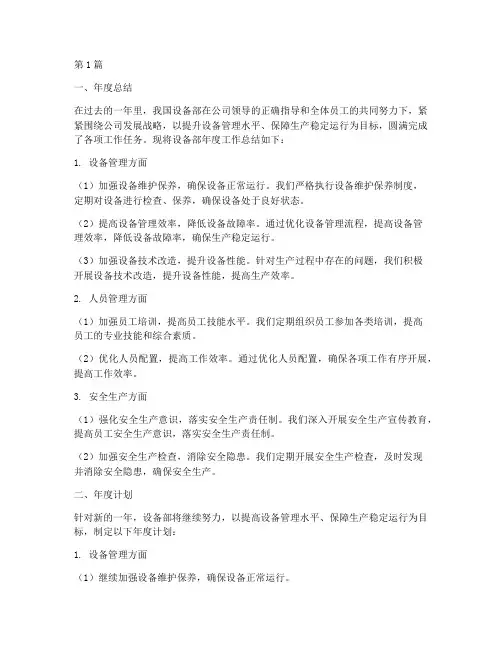 第1篇

一、年度总结

在过去的一年里，我国设备部在公司领导的正确指导和全体员工的共同努力下，紧紧围绕公司发展战略，以提升设备管理水平、保障生产稳定运行为目标，圆满完成了各项工作任务。现将设备部年度工作总结如下：

1. 设备管理方面

（1）加强设备维护保养，确保设备正常运行。我们严格执行设备维护保养制度，定期对设备进行检查、保养，确保设备处于良好状态。

（2）提高设备管理效率，降低设备故障率。通过优化设备管理流程，提高设备管理效率，降低设备故障率，确保生产稳定运行。

（3）加强设备技术改造，提升设备性能。针对生产过程中存在的问题，我们积极开展设备技术改造，提升设备性能，提高生产效率。

2. 人员管理方面

（1）加强员工培训，提高员工技能水平。我们定期组织员工参加各类培训，提高员工的专业技能和综合素质。

（2）优化人员配置，提高工作效率。通过优化人员配置，确保各项工作有序开展，提高工作效率。

3. 安全生产方面

（1）强化安全生产意识，落实安全生产责任制。我们深入开展安全生产宣传教育，提高员工安全生产意识，落实安全生产责任制。

（2）加强安全生产检查，消除安全隐患。我们定期开展安全生产检查，及时发现并消除安全隐患，确保安全生产。

二、年度计划

针对新的一年，设备部将继续努力，以提高设备管理水平、保障生产稳定运行为目标，制定以下年度计划：

1. 设备管理方面

（1）继续加强设备维护保养，确保设备正常运行。